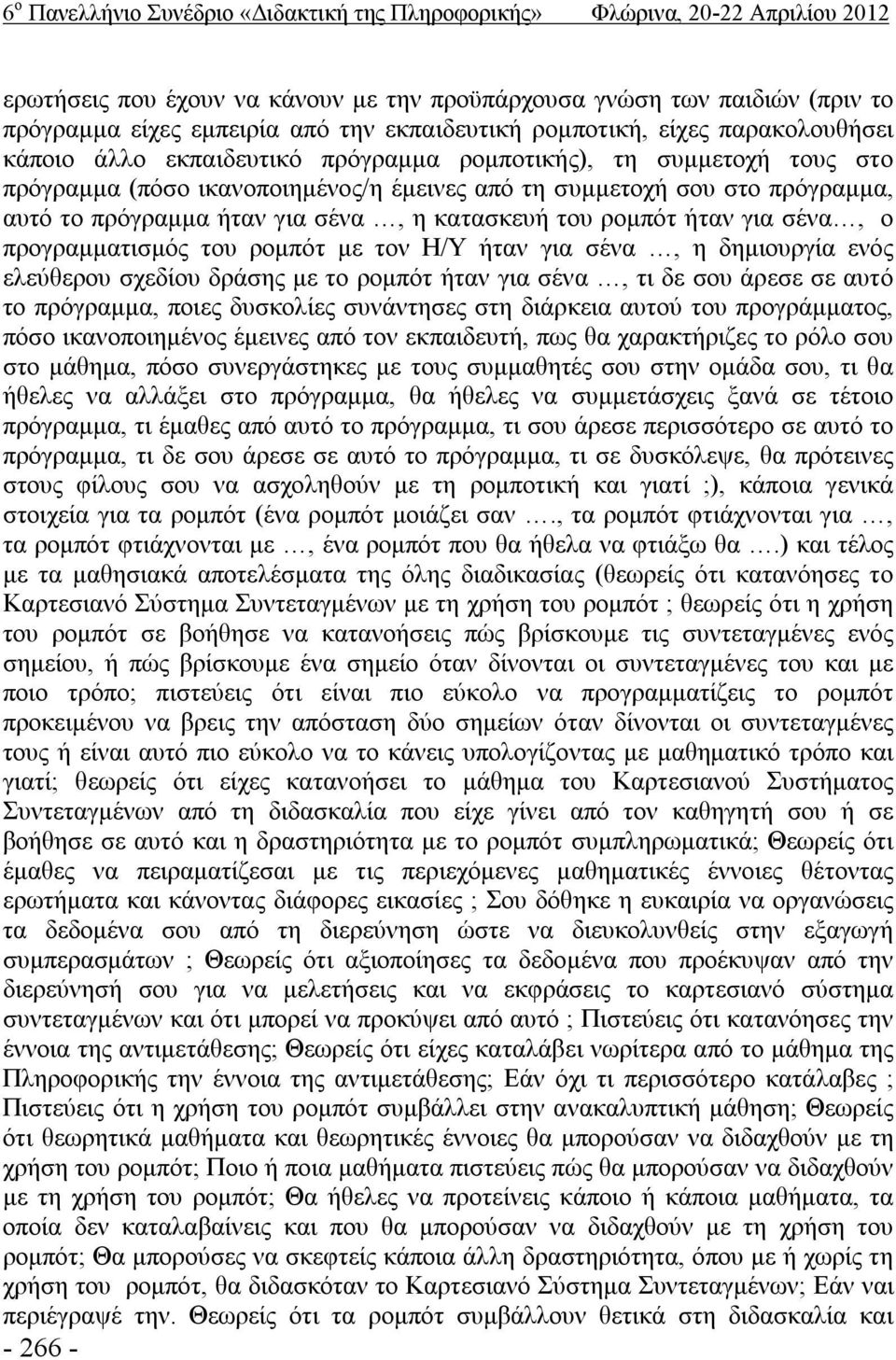 6ο Πανελλήνιο Συνέδριο «Διδακτική της Πληροφορικής» Φλώρινα, 20-22 Απριλίου 2012

ερωτήσεις που έχουν να κάνουν με την προϋπάρχουσα γνώση των παιδιών (πριν το πρόγραμμα είχες εμπειρία από την εκπαιδευτική ρομποτική, είχες παρακολουθήσει κάποιο άλλο εκπαιδευτικό πρόγραμμα ρομποτικής), τη συμμετοχή τους στο πρόγραμμα (πόσο ικανοποιημένος/η έμεινες από τη συμμετοχή σου στο πρόγραμμα, αυτό το πρόγραμμα ήταν για σένα …, η κατασκευή του ρομπότ ήταν για σένα…, ο προγραμματισμός του ρομπότ με τον Η/Υ ήταν για σένα …, η δημιουργία ενός ελεύθερου σχεδίου δράσης με το ρομπότ ήταν για σένα …, τι δε σου άρεσε σε αυτό το πρόγραμμα, ποιες δυσκολίες συνάντησες στη διάρκεια αυτού του προγράμματος, πόσο ικανοποιημένος έμεινες από τον εκπαιδευτή, πως θα χαρακτήριζες το ρόλο σου στο μάθημα, πόσο συνεργάστηκες με τους συμμαθητές σου στην ομάδα σου, τι θα ήθελες να αλλάξει στο πρόγραμμα, θα ήθελες να συμμετάσχεις ξανά σε τέτοιο πρόγραμμα, τι έμαθες από αυτό το πρόγραμμα, τι σου άρεσε περισσότερο σε αυτό το πρόγραμμα, τι δε σου άρεσε σε αυτό το πρόγραμμα, τι σε δυσκόλεψε, θα πρότεινες στους φίλους σου να ασχοληθούν με τη ρομποτική και γιατί ;), κάποια γενικά στοιχεία για τα ρομπότ (ένα ρομπότ μοιάζει σαν …., τα ρομπότ φτιάχνονται για …, τα ρομπότ φτιάχνονται με …, ένα ρομπότ που θα ήθελα να φτιάξω θα ….) και τέλος με τα μαθησιακά αποτελέσματα της όλης διαδικασίας (θεωρείς ότι κατανόησες το Καρτεσιανό Σύστημα Συντεταγμένων με τη χρήση του ρομπότ ; θεωρείς ότι η χρήση του ρομπότ σε βοήθησε να κατανοήσεις πώς βρίσκουμε τις συντεταγμένες ενός σημείου, ή πώς βρίσκουμε ένα σημείο όταν δίνονται οι συντεταγμένες του και με ποιο τρόπο; πιστεύεις ότι είναι πιο εύκολο να προγραμματίζεις το ρομπότ προκειμένου να βρεις την απόσταση δύο σημείων όταν δίνονται οι συντεταγμένες τους ή είναι αυτό πιο εύκολο να το κάνεις υπολογίζοντας με μαθηματικό τρόπο και γιατί; θεωρείς ότι είχες κατανοήσει το μάθημα του Καρτεσιανού Συστήματος Συντεταγμένων από τη διδασκαλία που είχε γίνει από τον καθηγητή σου ή σε βοήθησε σε αυτό και η δραστηριότητα με το ρομπότ συμπληρωματικά; Θεωρείς ότι έμαθες να πειραματίζεσαι με τις περιεχόμενες μαθηματικές έννοιες θέτοντας ερωτήματα και κάνοντας διάφορες εικασίες ; Σου δόθηκε η ευκαιρία να οργανώσεις τα δεδομένα σου από τη διερεύνηση ώστε να διευκολυνθείς στην εξαγωγή συμπερασμάτων ; Θεωρείς ότι αξιοποίησες τα δεδομένα που προέκυψαν από την διερεύνησή σου για να μελετήσεις και να εκφράσεις το καρτεσιανό σύστημα συντεταγμένων και ότι μπορεί να προκύψει από αυτό ; Πιστεύεις ότι κατανόησες την έννοια της αντιμετάθεσης; Θεωρείς ότι είχες καταλάβει νωρίτερα από το μάθημα της Πληροφορικής την έννοια της αντιμετάθεσης; Εάν όχι τι περισσότερο κατάλαβες ; Πιστεύεις ότι η χρήση του ρομπότ συμβάλλει στην ανακαλυπτική μάθηση; Θεωρείς ότι θεωρητικά μαθήματα και θεωρητικές έννοιες θα μπορούσαν να διδαχθούν με τη χρήση του ρομπότ; Ποιο ή ποια μαθήματα πιστεύεις πώς θα μπορούσαν να διδαχθούν με τη χρήση του ρομπότ; Θα ήθελες να προτείνεις κάποιο ή κάποια μαθήματα, τα οποία δεν καταλαβαίνεις και που θα μπορούσαν να διδαχθούν με τη χρήση του ρομπότ; Θα μπορούσες να σκεφτείς κάποια άλλη δραστηριότητα, όπου με ή χωρίς τη χρήση του ρομπότ, θα διδασκόταν το Καρτεσιανό Σύστημα Συντεταγμένων; Εάν ναι περιέγραψέ την. Θεωρείς ότι τα ρομπότ συμβάλλουν θετικά στη διδασκαλία και

- 266 -